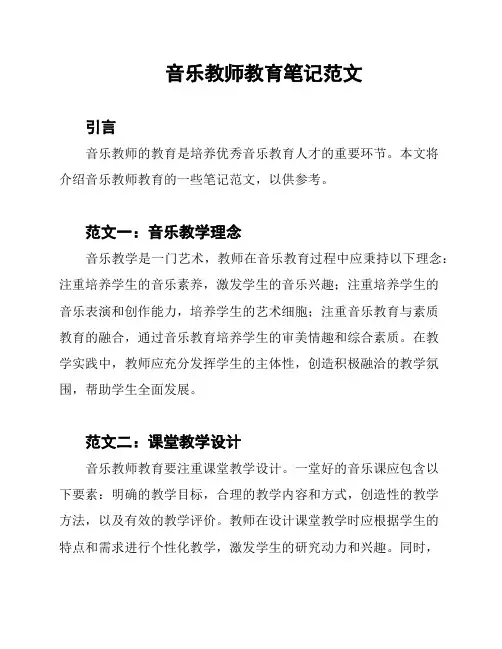 音乐教师教育笔记范文

引言

音乐教师的教育是培养优秀音乐教育人才的重要环节。本文将介绍音乐教师教育的一些笔记范文，以供参考。

范文一：音乐教学理念

音乐教学是一门艺术，教师在音乐教育过程中应秉持以下理念：注重培养学生的音乐素养，激发学生的音乐兴趣；注重培养学生的音乐表演和创作能力，培养学生的艺术细胞；注重音乐教育与素质教育的融合，通过音乐教育培养学生的审美情趣和综合素质。在教学实践中，教师应充分发挥学生的主体性，创造积极融洽的教学氛围，帮助学生全面发展。

范文二：课堂教学设计

音乐教师教育要注重课堂教学设计。一堂好的音乐课应包含以下要素：明确的教学目标，合理的教学内容和方式，创造性的教学方法，以及有效的教学评价。教师在设计课堂教学时应根据学生的特点和需求进行个性化教学，激发学生的研究动力和兴趣。同时，